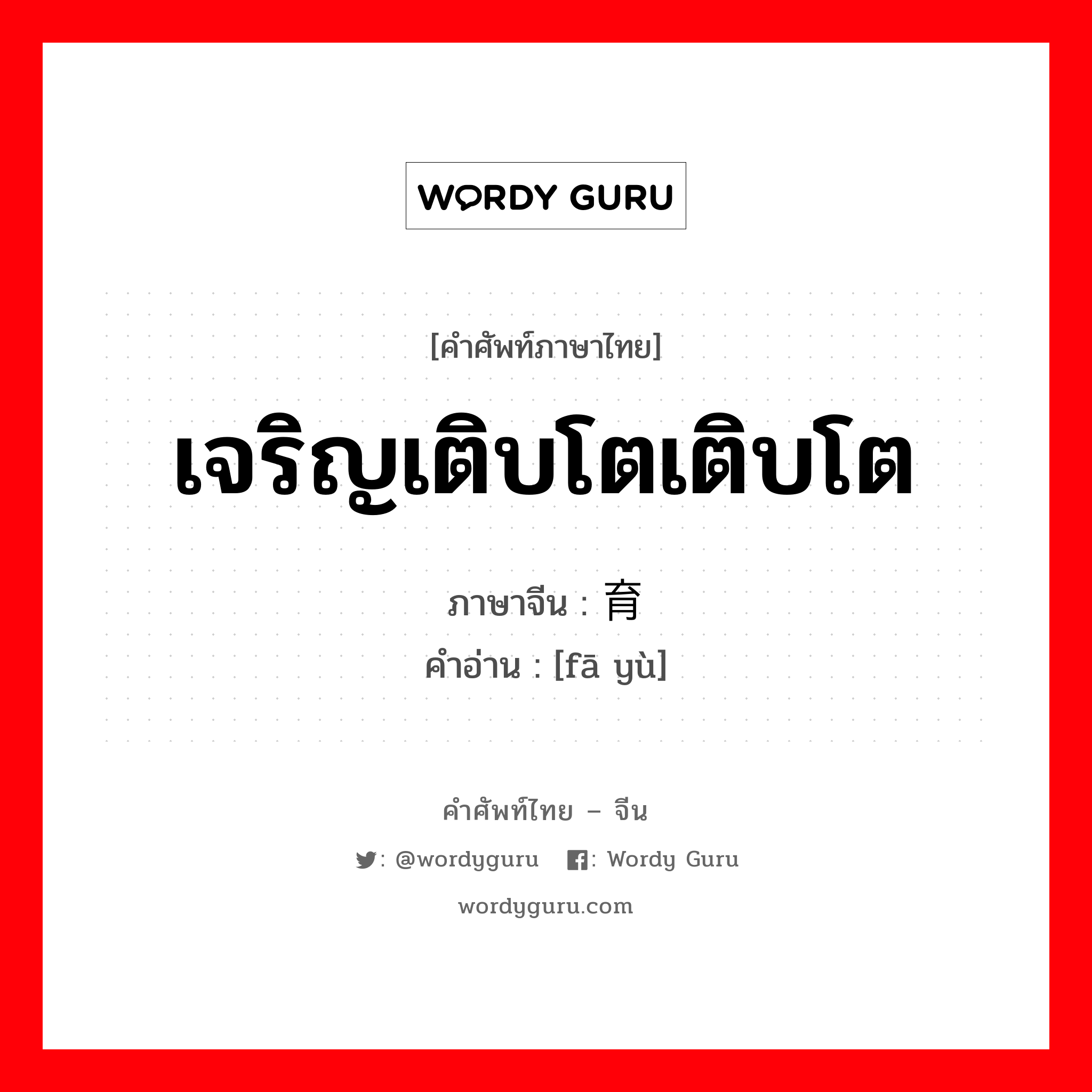 WORDY GURU

[คำศัพท์ภาษาไทย]

เจริญเติบโตเติบโต

ภาษาจีน : 育

คำอ่าน : [fā yù]

คำศัพท์ไทย – จีน

: @wordyguru : Wordy Guru

wordyguru.com